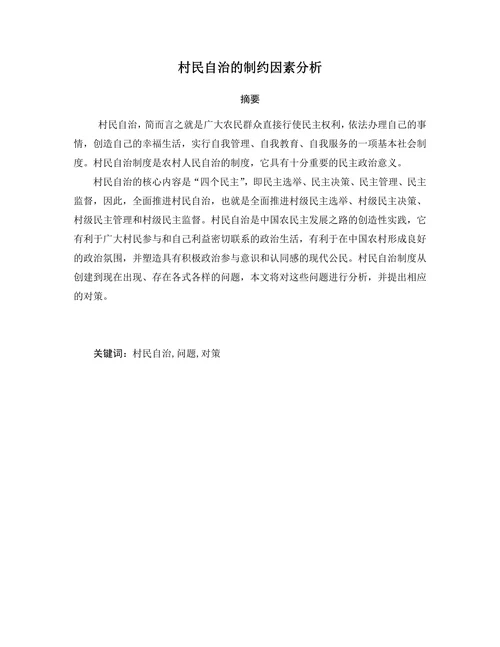 村民自治的制约因素分析

摘要

村民自治，简而言之就是广大农民群众直接行使民主权利，依法办理自己的事情，创造自己的幸福生活，实行自我管理、自我教育、自我服务的一项基本社会制度。村民自治制度是农村人民自治的制度，它具有十分重要的民主政治意义。

村民自治的核心内容是“四个民主”，即民主选举、民主决策、民主管理、民主监督，因此，全面推进村民自治，也就是全面推进村级民主选举、村级民主决策、村级民主管理和村级民主监督。村民自治是中国农民主发展之路的创造性实践，它有利于广大村民参与和自己利益密切联系的政治生活，有利于在中国农村形成良好的政治氛围，并塑造具有积极政治参与意识和认同感的现代公民。村民自治制度从创建到现在出现、存在各式各样的问题，本文将对这些问题进行分析，并提出相应的对策。

关键词：村民自治, 问题, 对策